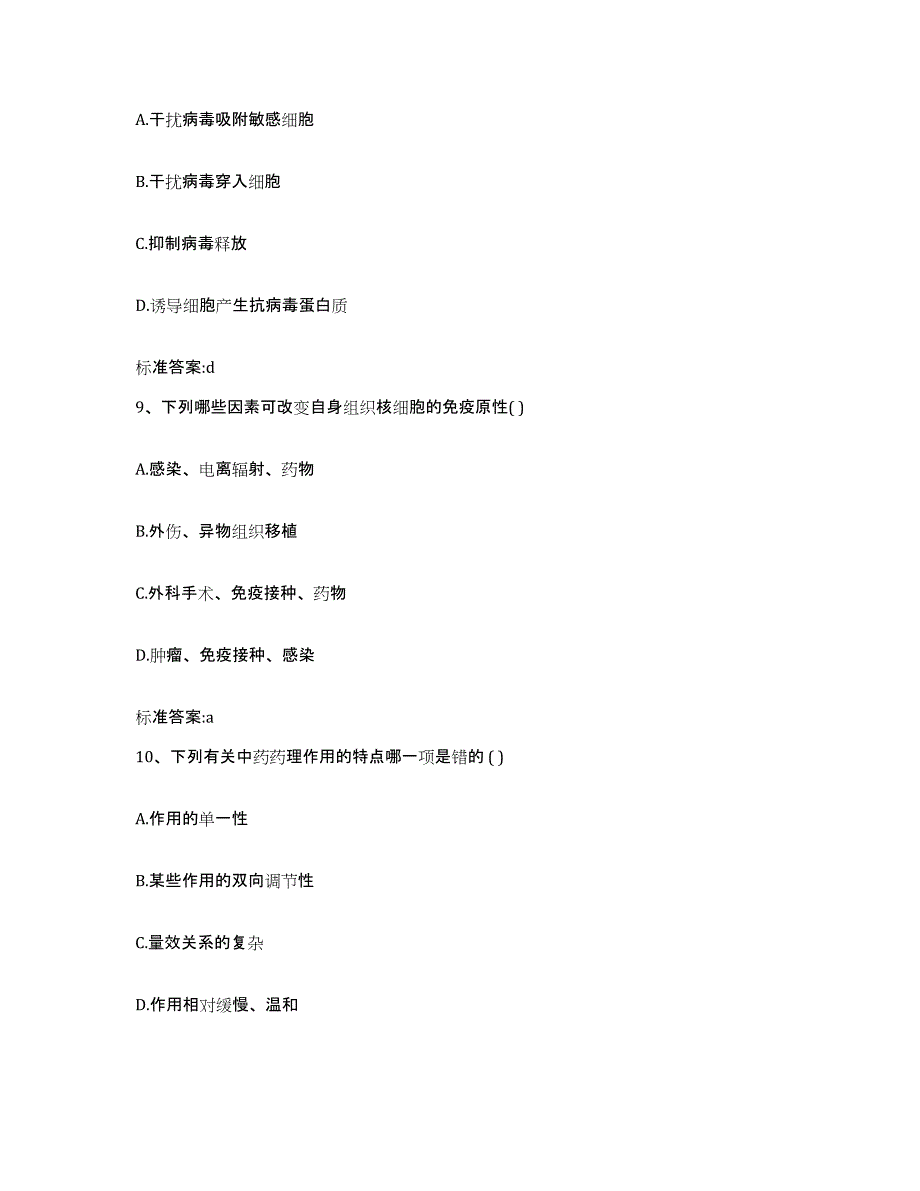 A.干扰病毒吸附敏感细胞

B.干扰病毒穿入细胞

C.抑制病毒释放

D.诱导细胞产生抗病毒蛋白质

标准答案:d

9、下列哪些因素可改变自身组织核细胞的免疫原性( )

A.感染、电离辐射、药物

B.外伤、异物组织移植

C.外科手术、免疫接种、药物

D.肿瘤、免疫接种、感染

标准答案:a

10、下列有关中药药理作用的特点哪一项是错的 ( )

A.作用的单一性

B.某些作用的双向调节性

C.量效关系的复杂

D.作用相对缓慢、温和